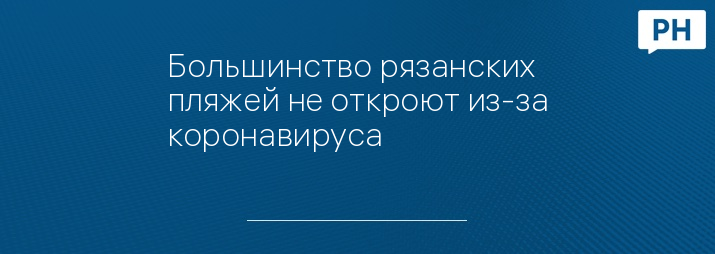 РН

Большинство рязанских пляжей не откроют из-за коронавируса